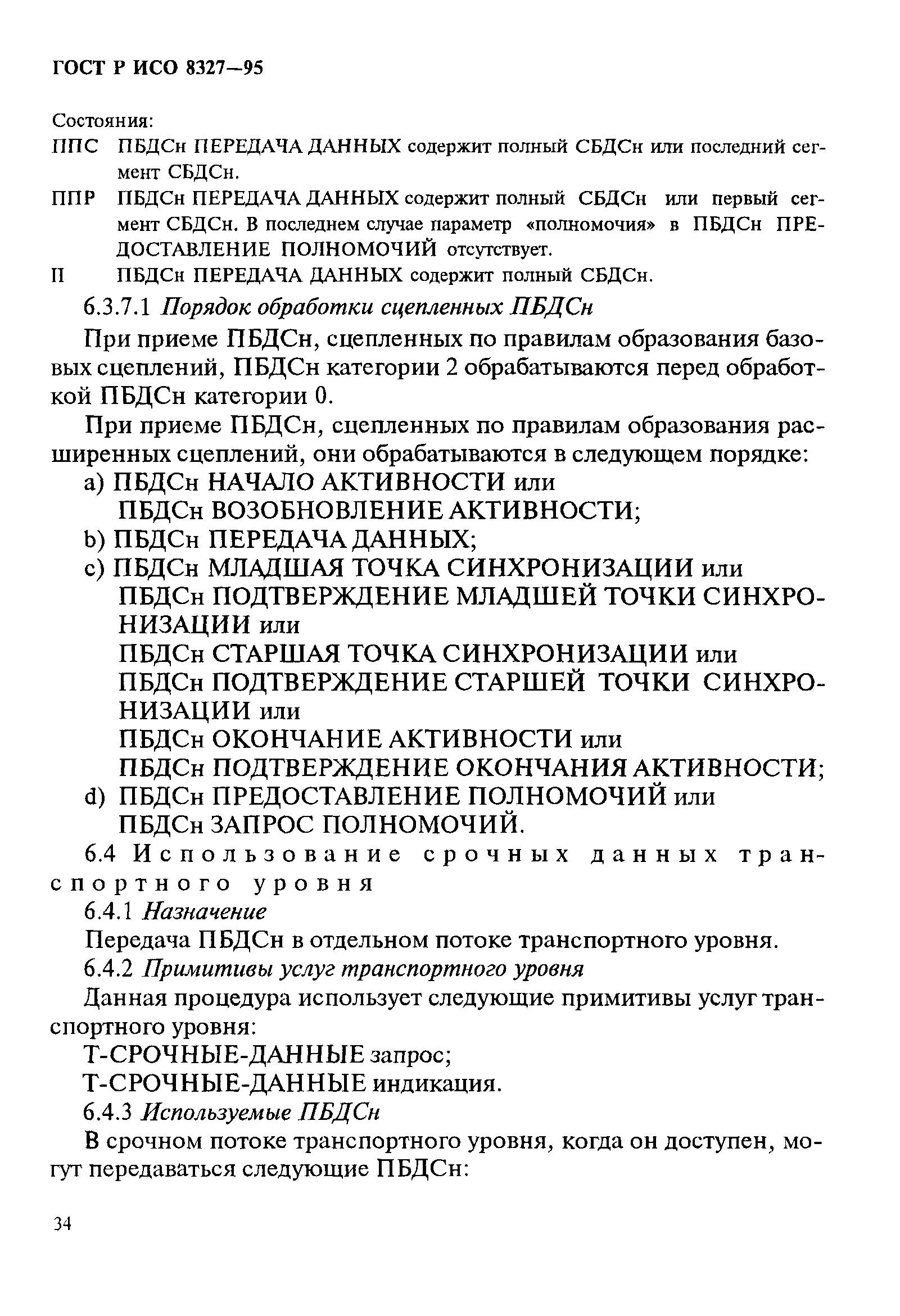 ГОСТ Р ИСО 8327—95

Состояния:

ППС ПБДСн ПЕРЕДАЧА ДАННЫХ содержит полный СБДСн или последний сегмент СБДСн.

ППР ПБДСн ПЕРЕДАЧА ДАННЫХ содержит полный СБДСн или первый сегмент СБДСн. В последнем случае параметр «полномочия» в ПБДСн ПРЕДОСТАВЛЕНИЕ ПОЛНОМОЧИЙ отсутствует.

П ПБДСн ПЕРЕДАЧА ДАННЫХ содержит полный СБДСн.

6.3.7.1 Порядок обработки сцепленных ПБДСн

При приеме ПБДСн, сцепленных по правилам образования базовых сцеплений, ПБДСн категории 2 обрабатываются перед обработкой ПБДСн категории 0.

При приеме ПБДСн, сцепленных по правилам образования расширенных сцеплений, они обрабатываются в следующем порядке:

a) ПБДСн НАЧАЛО АКТИВНОСТИ или ПБДСн ВОЗОБНОВЛЕНИЕ АКТИВНОСТИ;

b) ПБДСн ПЕРЕДАЧА ДАННЫХ;

c) ПБДСн МЛАДШАЯ ТОЧКА СИНХРОНИЗАЦИИ или ПБДСн ПОДТВЕРЖДЕНИЕ МЛАДШЕЙ ТОЧКИ СИНХРОНИЗАЦИИ или ПБДСн СТАРШАЯ ТОЧКА СИНХРОНИЗАЦИИ или ПБДСн ПОДТВЕРЖДЕНИЕ СТАРШЕЙ ТОЧКИ СИНХРОНИЗАЦИИ или ПБДСн ОКОНЧАНИЕ АКТИВНОСТИ или ПБДСн ПОДТВЕРЖДЕНИЕ ОКОНЧАНИЯ АКТИВНОСТИ;

d) ПБДСн ПРЕДОСТАВЛЕНИЕ ПОЛНОМОЧИЙ или ПБДСн ЗАПРОС ПОЛНОМОЧИЙ.

6.4 Использование срочных данных транспортного уровня

6.4.1 Назначение

Передача ПБДСн в отдельном потоке транспортного уровня.

6.4.2 Примитивы услуг транспортного уровня

Данная процедура использует следующие примитивы услуг транспортного уровня:

Т-СРОЧНЫЕ-ДАННЫЕ запрос;

Т-СРОЧНЫЕ-ДАННЫЕ индикация.

6.4.3 Используемые ПБДСн

В срочном потоке транспортного уровня, когда он доступен, могут передаваться следующие ПБДСн:

34